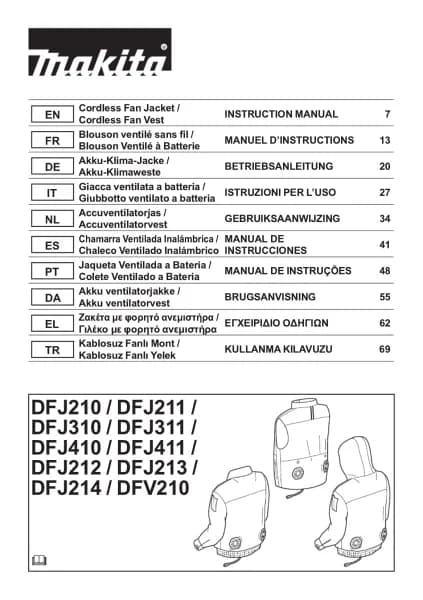 makita

| EN | Cordless Fan Jacket / Cordless Fan Vest | INSTRUCTION MANUAL | 7 |
|---|---|---|---|
| FR | Blouson ventilé sans fil / Blouson Ventilé à Batterie | MANUEL D'INSTRUCTIONS | 13 |
| DE | Akku-Klima-Jacke / Akku-Klimaweste | BETRIEBSANLEITUNG | 20 |
| IT | Giacca ventilata a batteria / Giubbotto ventilato a batteria | ISTRUZIONI PER L'USO | 27 |
| NL | Accuventilatorjas / Accuventilatorvest | GEBRUIKSAANWIJZING | 34 |
| ES | Chamarra Ventilada Inalámbrica / Chaleco Ventilado Inalámbrico | MANUAL DE INSTRUCCIONES | 41 |
| PT | Jaqueta Ventilada a Bateria / Colete Ventilado a Bateria | MANUAL DE INSTRUÇÕES | 48 |
| DA | Akku ventilatorjakke / Akku ventilatorvest | BRUGSANVISNING | 55 |
| EL | Ζακέτα με φορητό ανεμιστήρα / Γιλέκο με φορητό ανεμιστήρα | ΕΓΧΕΙΡΙΔΙΟ ΟΔΗΓΙΩΝ | 62 |
| TR | Kablosuz Fanlı Mont / Kablosuz Fanlı Yelek | KULLANMA KILAVUZU | 69 |

DFJ210 / DFJ211 / DFJ310 / DFJ311 / DFJ410 / DFJ411 / DFJ212 / DFJ213 / DFJ214 / DFV210